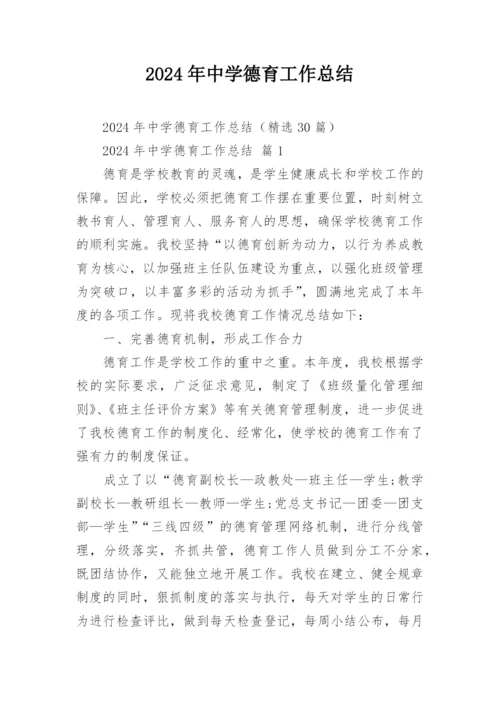 2024年中学德育工作总结

2024年中学德育工作总结（精选30篇）

2024年中学德育工作总结 篇1

德育是学校教育的灵魂，是学生健康成长和学校工作的保障。因此，学校必须把德育工作摆在重要位置，时刻树立教书育人、管理育人、服务育人的思想，确保学校德育工作的顺利实施。我校坚持“以德育创新为动力，以行为养成教育为核心，以加强班主任队伍建设为重点，以强化班级管理为突破口，以丰富多彩的活动为抓手”，圆满地完成了本年度的各项工作。现将我校德育工作情况总结如下：

一、完善德育机制，形成工作合力

德育工作是学校工作的重中之重。本年度，我校根据学校的实际要求，广泛征求意见，制定了《班级量化管理细则》、《班主任评价方案》等有关德育管理制度，进一步促进了我校德育工作的制度化、经常化，使学校的德育工作有了强有力的制度保证。

成立了以“德育副校长—政教处—班主任—学生;教学副校长—教研组长—教师—学生;党总支书记—团委—团支部—学生”“三线四级”的德育管理网络机制，进行分线管理，分级落实，齐抓共管，德育工作人员做到分工不分家，既团结协作，又能独立地开展工作。我校在建立、健全规章制度的同时，狠抓制度的落实与执行，每天对学生的日常行为进行检查评比，做到每天检查登记，每周小结公布，每月